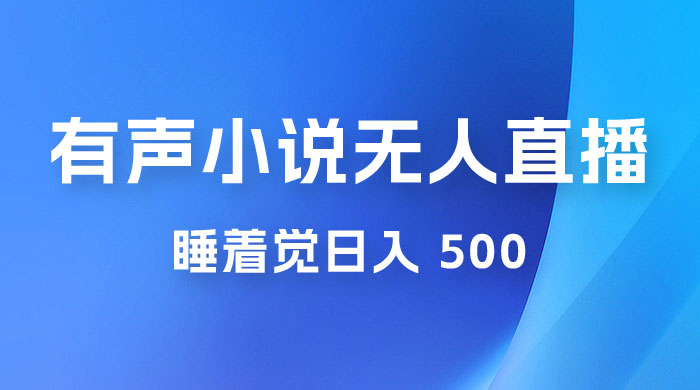 有声小说无人直播

睡着觉日入 500